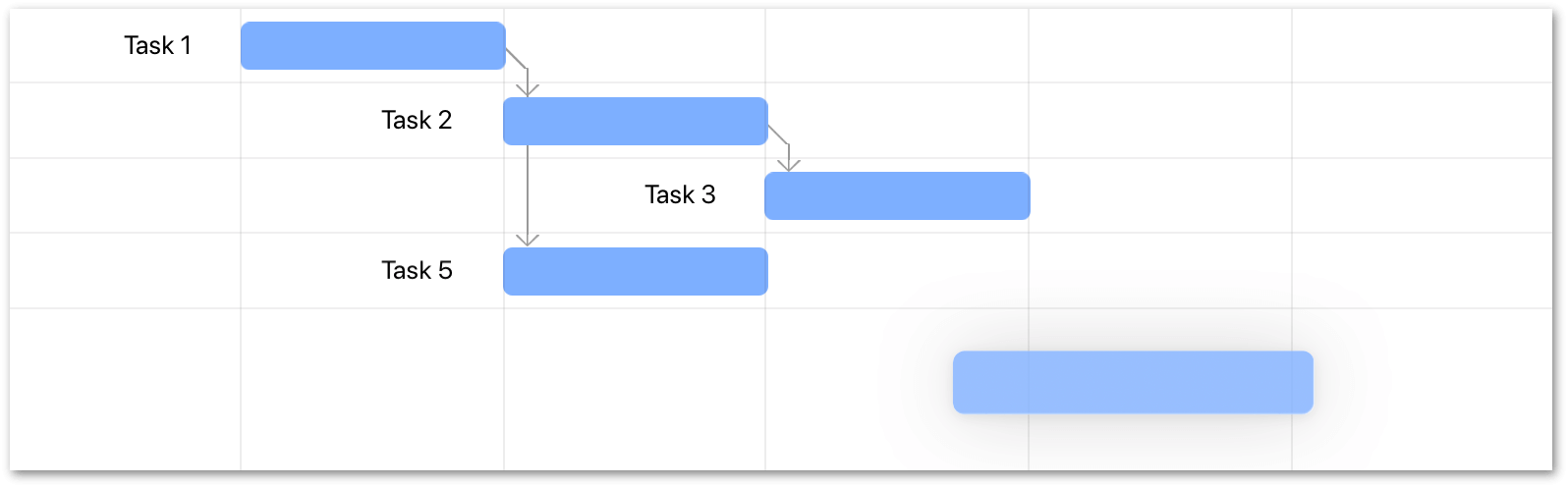 Task 1

Task 2

Task 3

Task 5